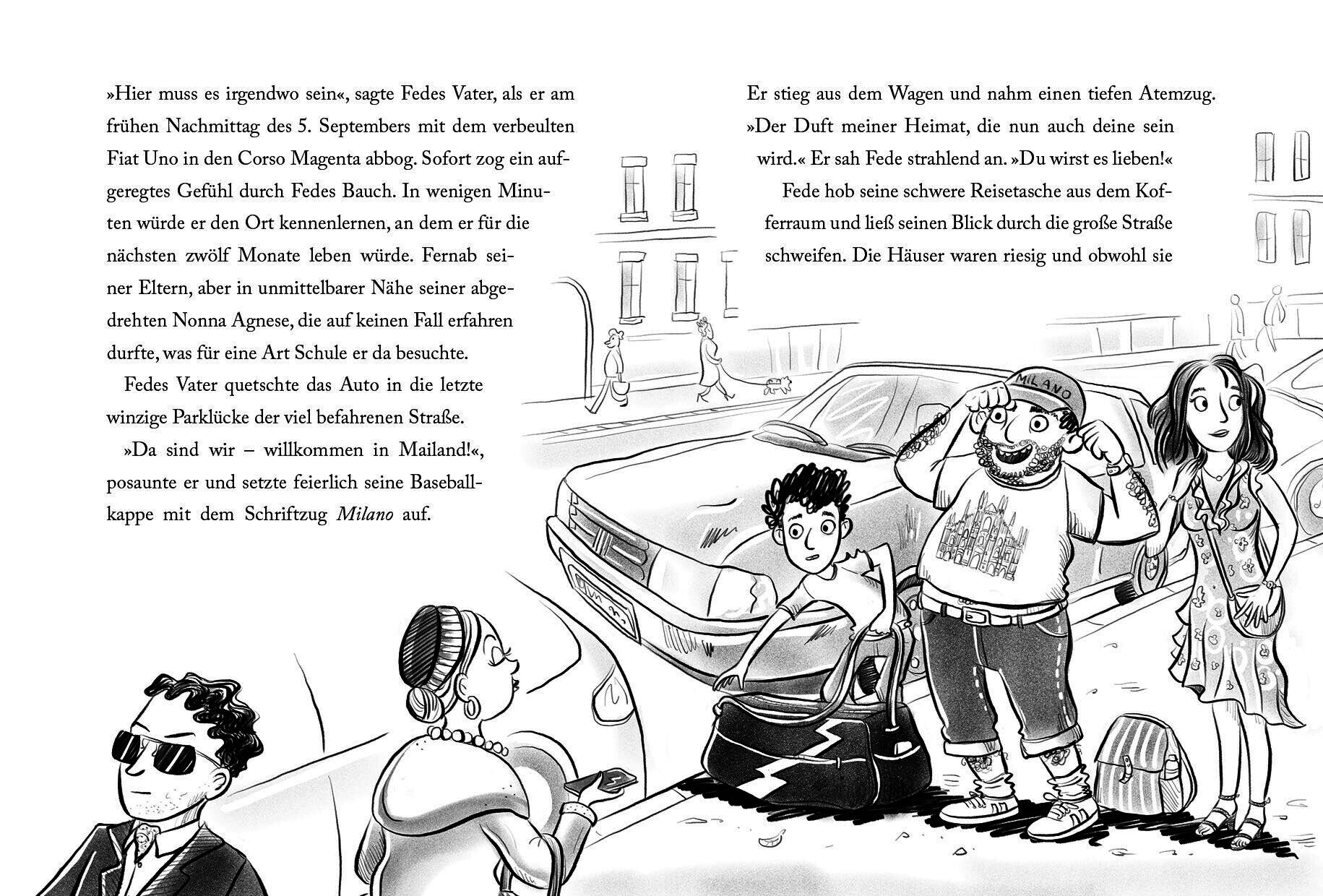 »Hier muss es irgendwo sein«, sagte Fedes Vater, als er am frühen Nachmittag des 5. Septembers mit dem verbeulten Fiat Uno in den Corso Magenta abbog. Sofort zog ein aufgeregtes Gefühl durch Fedes Bauch. In wenigen Minuten würde er den Ort kennenlernen, an dem er für die nächsten zwölf Monate leben würde. Fernab seiner Eltern, aber in unmittelbarer Nähe seiner abgedrehten Nonna Agnese, die auf keinen Fall erfahren durfte, was für eine Art Schule er da besuchte.

Fedes Vater quetschte das Auto in die letzte winzige Parklücke der viel befahrenen Straße.

»Da sind wir – willkommen in Mailand!«, posaunte er und setzte feierlich seine Baseballkappe mit dem Schriftzug Milano auf.

Er stieg aus dem Wagen und nahm einen tiefen Atemzug. »Der Duft meiner Heimat, die nun auch deine sein wird.« Er sah Fede strahlend an. »Du wirst es lieben!«

Fede hob seine schwere Reisetasche aus dem Kofferraum und ließ seinen Blick durch die große Straße schweifen. Die Häuser waren riesig und obwohl sie

MILANO